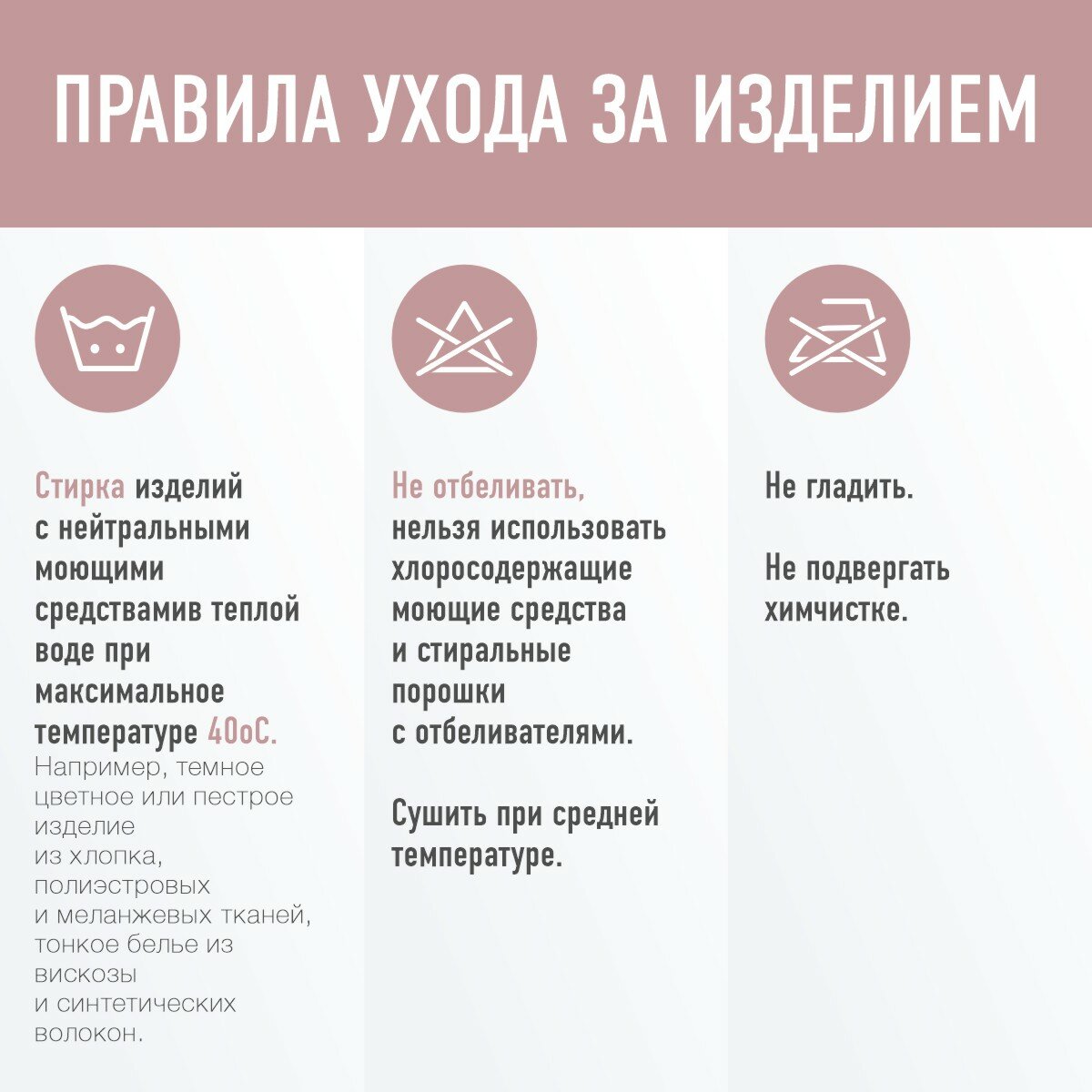 ПРАВИЛА УХОДА ЗА ИЗДЕЛИЕМ

Стирка изделий с нейтральными моющими средствамив теплой воде при максимальное температуре 40оС.

Например, темное цветное или пестрое изделие из хлопка, полиэстровых и меланжевых тканей, тонкое белье из вискозы и синтетических волокон.

Не отбеливать, нельзя использовать хлоросодержащие моющие средства и стиральные порошки с отбеливателями.

Сушить при средней температуре.

Не гладить.

Не подвергать химчистке.